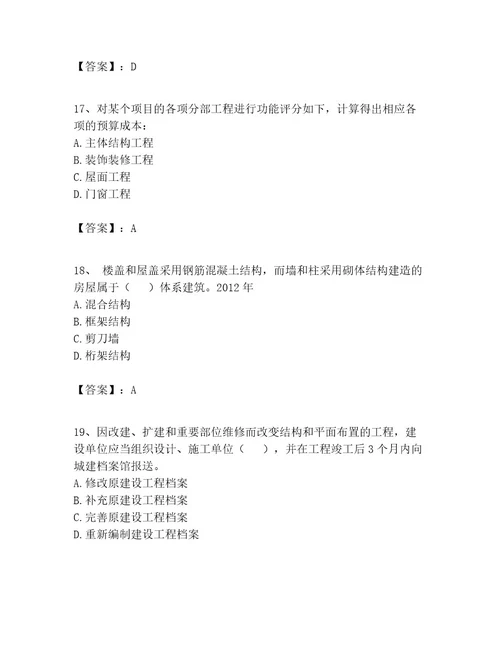 【答案】：D

17、对某个项目的各项分部工程进行功能评分如下，计算得出相应各项的预算成本：
A. 主体结构工程
B. 装饰装修工程
C. 屋面工程
D. 门窗工程

【答案】：A

18、 楼盖和屋盖采用钢筋混凝土结构，而墙和柱采用砌体结构建造的房屋属于（　　）体系建筑。2012 年
A. 混合结构
B. 框架结构
C. 剪刀墙
D. 桁架结构

【答案】：A

19、因改建、扩建和重要部位维修而改变结构和平面布置的工程，建设单位应当组织设计、施工单位（　　），并在工程竣工后 3 个月内向城建档案馆报送。
A. 修改原建设工程档案
B. 补充原建设工程档案
C. 完善原建设工程档案
D. 重新编制建设工程档案